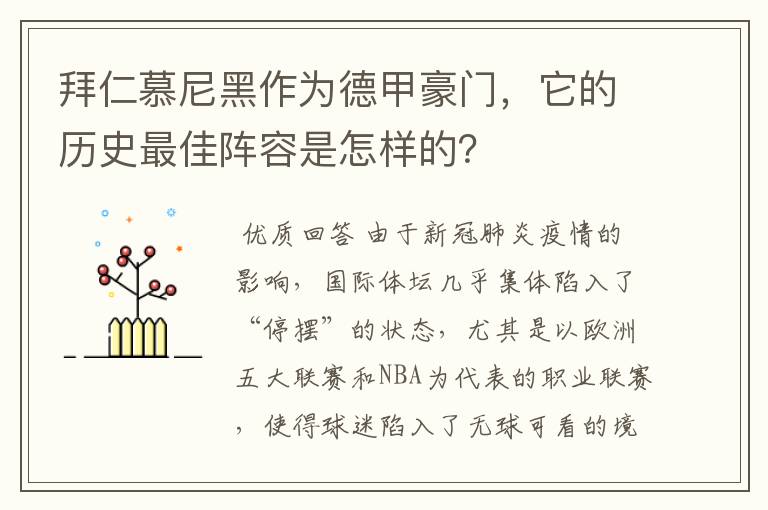 拜仁慕尼黑作为德甲豪门，它的历史最佳阵容是怎样的？

优质回答 由于新冠肺炎疫情的影响，国际体坛几乎集体陷入了“停摆”的状态，尤其是以欧洲五大联赛和NBA为代表的职业联赛，使得球迷陷入了无球可看的境